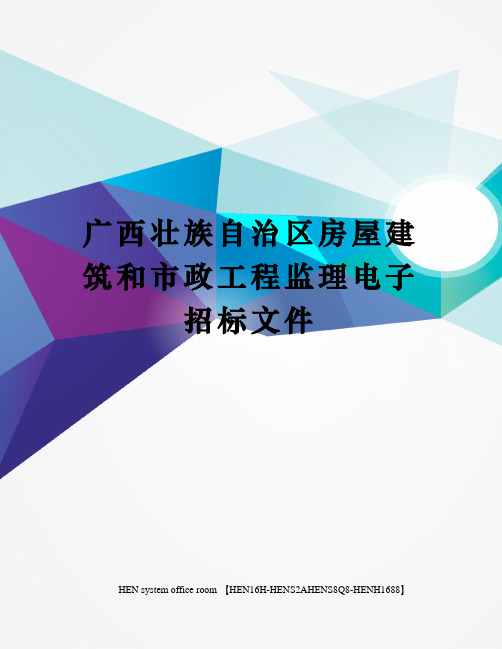 广西壮族自治区房屋建筑和市政工程监理电子招标文件

HEN system office room 【HEN16H-HENS2AHENS8Q8-HENH1688】